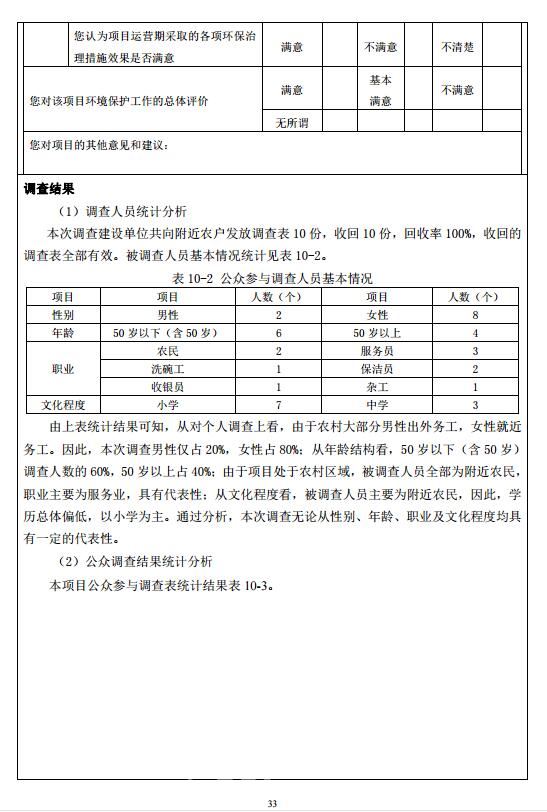 | | 您认为项目运营期采取的各项环保治理措施效果是否满意 | 满意 | | 不满意 | | 不清楚 | |
|---|---|---|---|---|---|---|---|
| 您对该项目环境保护工作的总体评价 | | 满意 | | 基本满意 | | 不满意 | |
| | | 无所谓 | | | | | |
| 您对项目的其他意见和建议： | | | | | | | |

**调查结果**

（1）调查人员统计分析

本次调查建设单位共向附近农户发放调查表 10 份，收回 10 份，回收率 100%，收回的调查表全部有效。被调查人员基本情况统计见表 10-2。

表 10-2 公众参与调查人员基本情况

| 项目 | 项目 | 人数（个） | 项目 | 人数（个） |
|---|---|---|---|---|
| 性别 | 男性 | 2 | 女性 | 8 |
| 年龄 | 50 岁以下（含 50 岁） | 6 | 50 岁以上 | 4 |
| 职业 | 农民 | 2 | 服务员 | 3 |
| | 洗碗工 | 1 | 保洁员 | 2 |
| | 收银员 | 1 | 杂工 | 1 |
| 文化程度 | 小学 | 7 | 中学 | 3 |

由上表统计结果可知，从对个人调查上看，由于农村大部分男性出外务工，女性就近务工。因此，本次调查男性仅占 20%，女性占 80%；从年龄结构看，50 岁以下（含 50 岁）调查人数的 60%，50 岁以上占 40%；由于项目处于农村区域，被调查人员全部为附近农民，职业主要为服务业，具有代表性；从文化程度看，被调查人员主要为附近农民，因此，学历总体偏低，以小学为主。通过分析，本次调查无论从性别、年龄、职业及文化程度均具有一定的代表性。

（2）公众调查结果统计分析

本项目公众参与调查表统计结果表 10-3。

33